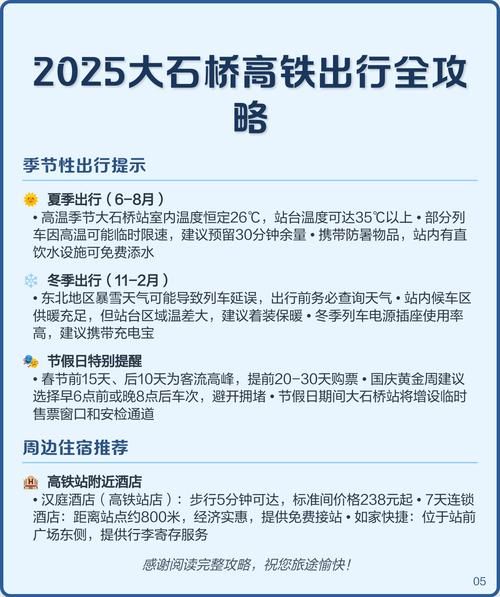 2025大石桥高铁出行全攻略

季节性出行提示

夏季出行（6-8月）
• 高温季节大石桥站室内温度恒定26℃，站台温度可达35℃以上 • 部分列车因高温可能临时限速，建议预留30分钟余量 • 携带防暑物品，站内有直饮水设施可免费添水

冬季出行（11-2月）
• 东北地区暴雪天气可能导致列车延误，出行前务必查询天气 • 站内候车区供暖充足，但站台区域温差大，建议着装保暖 • 冬季列车电源插座使用率高，建议携带充电宝

节假日特别提醒
• 春节前15天、后10天为客流高峰，提前20-30天购票 • 国庆黄金周建议选择早6点前或晚8点后车次，避开拥堵 • 节假日期间大石桥站将增设临时售票窗口和安检通道

周边住宿推荐

高铁站附近酒店
• 汉庭酒店（高铁站店）：步行5分钟可达，标准间价格238元起 • 7天连锁酒店：距离站点约800米，经济实惠，提供免费接站 • 如家快捷：位于站前广场东侧，提供行李寄存服务

感谢阅读完整攻略，祝您旅途愉快！

05